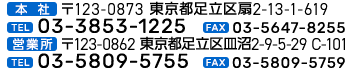 本 社 〒123-0873 東京都足立区扇2-13-1-619
TEL 03-3853-1225 FAX 03-5647-8255
営業所 〒123-0862 東京都足立区皿沼2-9-5-29 C-101
TEL 03-5809-5755 FAX 03-5809-5759